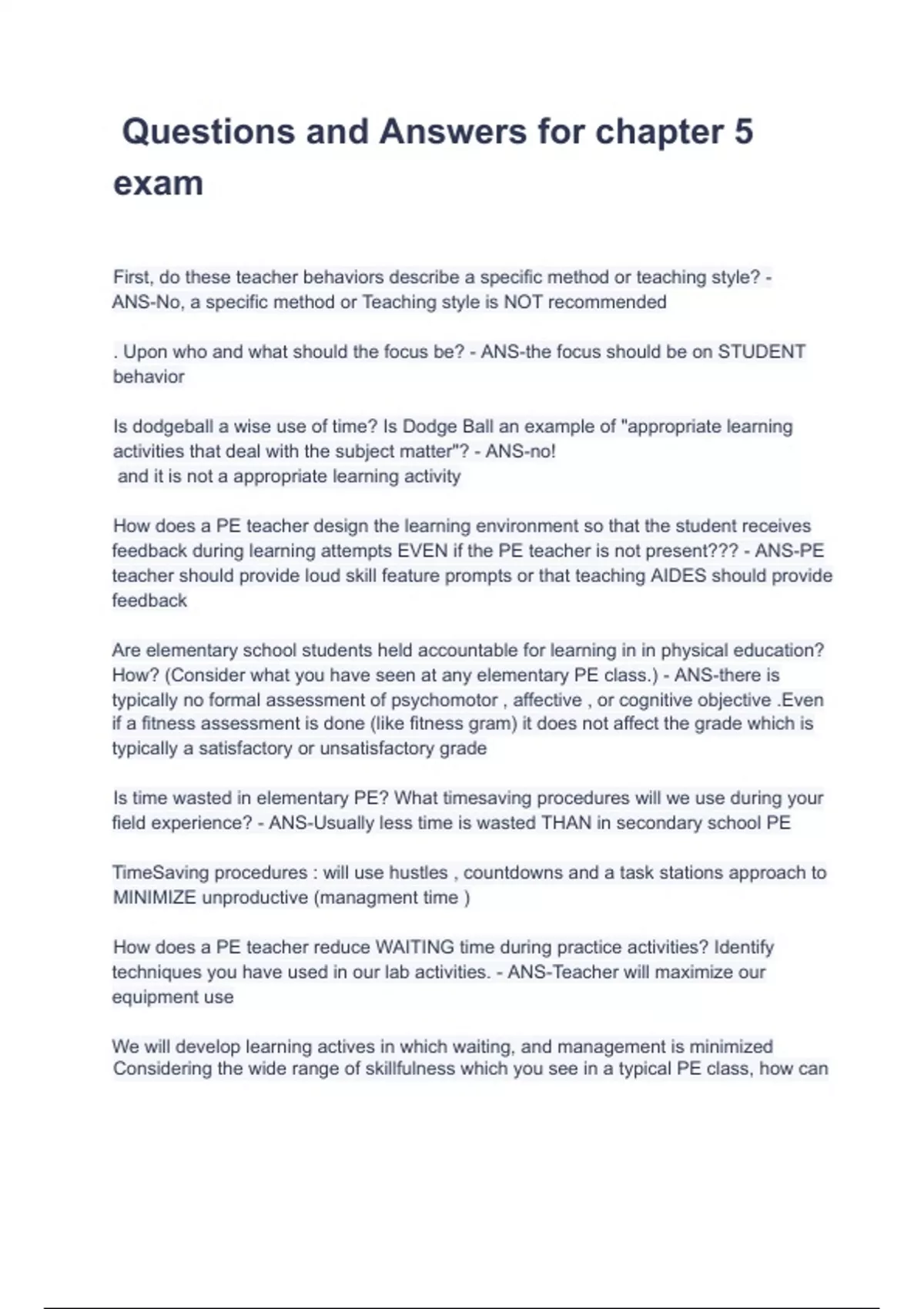 Questions and Answers for chapter 5 exam

First, do these teacher behaviors describe a specific method or teaching style? - ANS-No, a specific method or Teaching style is NOT recommended

. Upon who and what should the focus be? - ANS-the focus should be on STUDENT behavior

Is dodgeball a wise use of time? Is Dodge Ball an example of "appropriate learning activities that deal with the subject matter"? - ANS-no!
and it is not a appropriate learning activity

How does a PE teacher design the learning environment so that the student receives feedback during learning attempts EVEN if the PE teacher is not present??? - ANS-PE teacher should provide loud skill feature prompts or that teaching AIDES should provide feedback

Are elementary school students held accountable for learning in in physical education? How? (Consider what you have seen at any elementary PE class.) - ANS-there is typically no formal assessment of psychomotor , affective , or cognitive objective .Even if a fitness assessment is done (like fitness gram) it does not affect the grade which is typically a satisfactory or unsatisfactory grade

Is time wasted in elementary PE? What timesaving procedures will we use during your field experience? - ANS-Usually less time is wasted THAN in secondary school PE

TimeSaving procedures : will use hustles , countdowns and a task stations approach to MINIMIZE unproductive (managment time )

How does a PE teacher reduce WAITING time during practice activities? Identify techniques you have used in our lab activities. - ANS-Teacher will maximize our equipment use

We will develop learning actives in which waiting, and management is minimized
Considering the wide range of skillfulness which you see in a typical PE class, how can